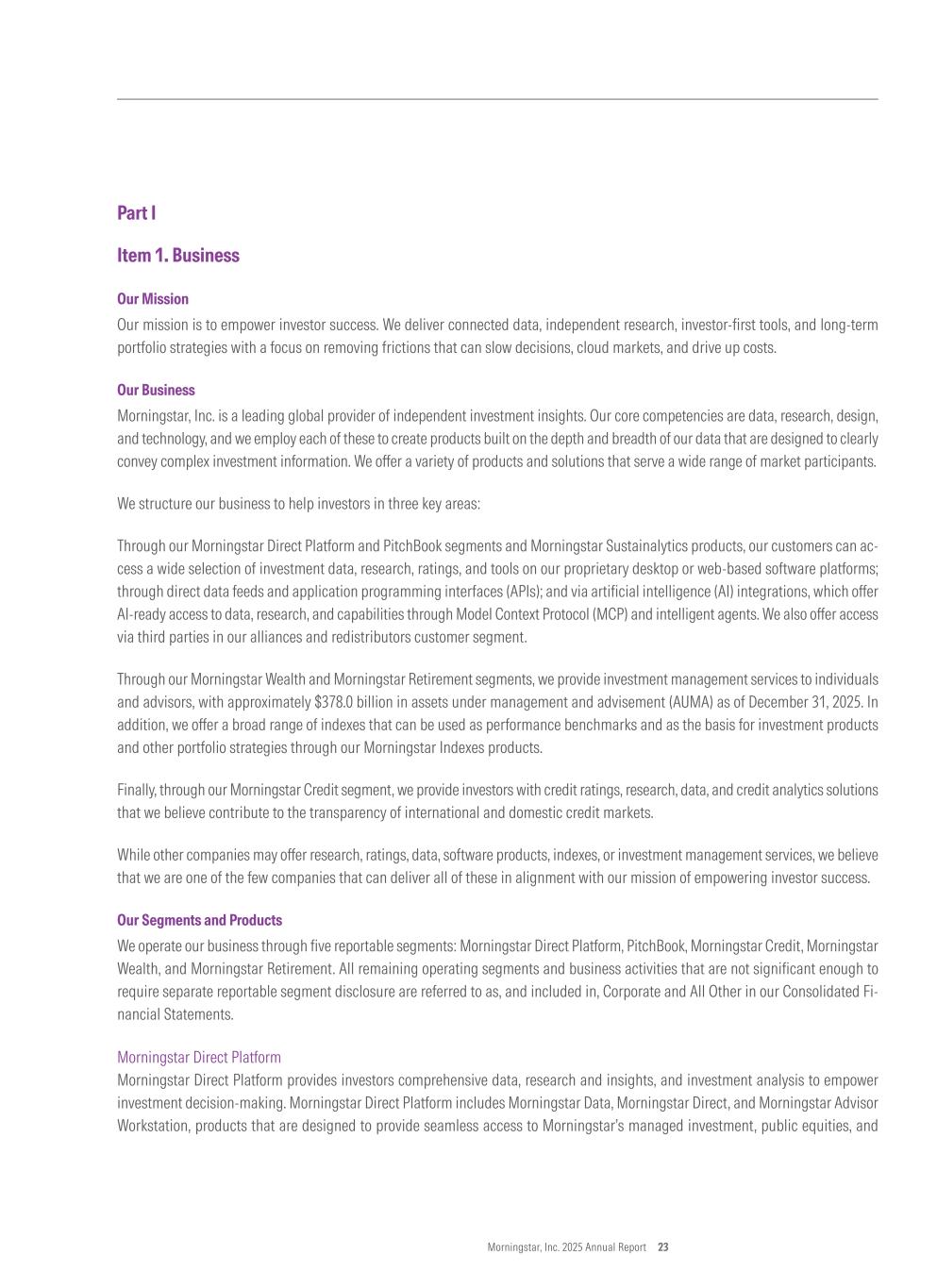 Part I

Item 1. Business

Our Mission

Our mission is to empower investor success. We deliver connected data, independent research, investor-first tools, and long-term portfolio strategies with a focus on removing frictions that can slow decisions, cloud markets, and drive up costs.

Our Business

Morningstar, Inc. is a leading global provider of independent investment insights. Our core competencies are data, research, design, and technology, and we employ each of these to create products built on the depth and breadth of our data that are designed to clearly convey complex investment information. We offer a variety of products and solutions that serve a wide range of market participants.

We structure our business to help investors in three key areas:

Through our Morningstar Direct Platform and PitchBook segments and Morningstar Sustainalytics products, our customers can access a wide selection of investment data, research, ratings, and tools on our proprietary desktop or web-based software platforms; through direct data feeds and application programming interfaces (APIs); and via artificial intelligence (AI) integrations, which offer AI-ready access to data, research, and capabilities through Model Context Protocol (MCP) and intelligent agents. We also offer access via third parties in our alliances and redistributors customer segment.

Through our Morningstar Wealth and Morningstar Retirement segments, we provide investment management services to individuals and advisors, with approximately $378.0 billion in assets under management and advisement (AUMA) as of December 31, 2025. In addition, we offer a broad range of indexes that can be used as performance benchmarks and as the basis for investment products and other portfolio strategies through our Morningstar Indexes products.

Finally, through our Morningstar Credit segment, we provide investors with credit ratings, research, data, and credit analytics solutions that we believe contribute to the transparency of international and domestic credit markets.

While other companies may offer research, ratings, data, software products, indexes, or investment management services, we believe that we are one of the few companies that can deliver all of these in alignment with our mission of empowering investor success.

Our Segments and Products

We operate our business through five reportable segments: Morningstar Direct Platform, PitchBook, Morningstar Credit, Morningstar Wealth, and Morningstar Retirement. All remaining operating segments and business activities that are not significant enough to require separate reportable segment disclosure are referred to as, and included in, Corporate and All Other in our Consolidated Financial Statements.

Morningstar Direct Platform
Morningstar Direct Platform provides investors comprehensive data, research and insights, and investment analysis to empower investment decision-making. Morningstar Direct Platform includes Morningstar Data, Morningstar Direct, and Morningstar Advisor Workstation, products that are designed to provide seamless access to Morningstar's managed investment, public equities, and

Morningstar, Inc. 2025 Annual Report 23